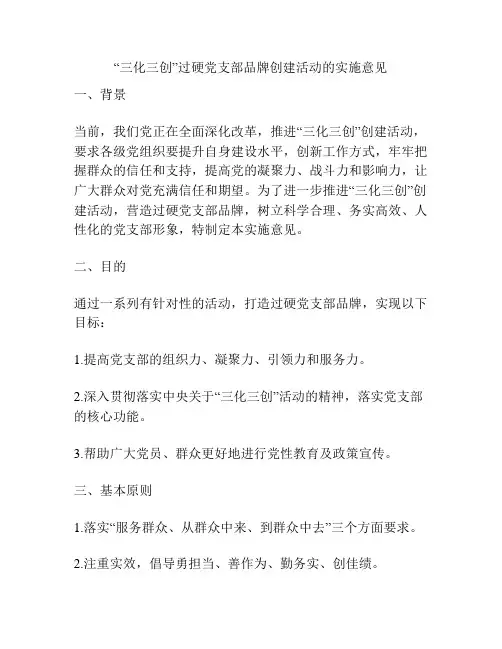 “三化三创”过硬党支部品牌创建活动的实施意见

一、背景

当前，我们党正在全面深化改革，推进“三化三创”创建活动，要求各级党组织要提升自身建设水平，创新工作方式，牢牢把握群众的信任和支持，提高党的凝聚力、战斗力和影响力，让广大群众对党充满信任和期望。为了进一步推进“三化三创”创建活动，营造过硬党支部品牌，树立科学合理、务实高效、人性化的党支部形象，特制定本实施意见。

二、目的

通过一系列有针对性的活动，打造过硬党支部品牌，实现以下目标：

1.提高党支部的组织力、凝聚力、引领力和服务力。

2.深入贯彻落实中央关于“三化三创”活动的精神，落实党支部的核心功能。

3.帮助广大党员、群众更好地进行党性教育及政策宣传。

三、基本原则

1.落实“服务群众、从群众中来、到群众中去”三个方面要求。

2.注重实效，倡导勇担当、善作为、勤务实、创佳绩。